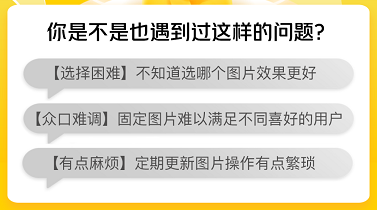 你是不是也遇到过这样的问题?

【选择困难】不知道选哪个图片效果更好

【众口难调】固定图片难以满足不同喜好的用户

【有点麻烦】定期更新图片操作有点繁琐